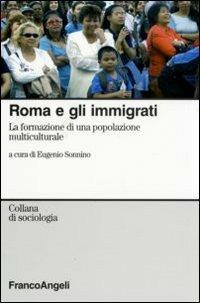 Roma e gli immigrati

La formazione di una popolazione multiculturale

a cura di Eugenio Sonnino

Collana di sociologia

FrancoAngeli